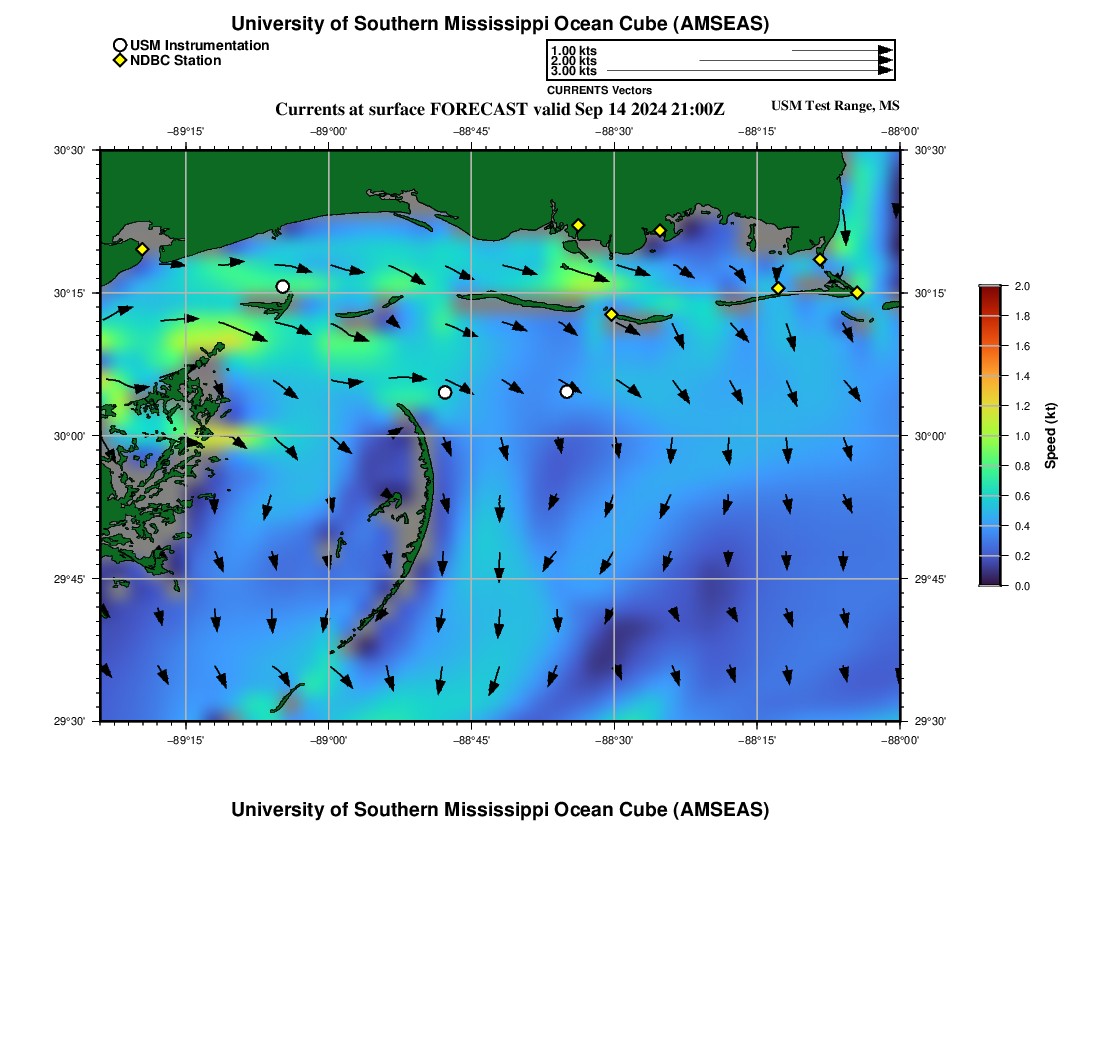 University of Southern Mississippi Ocean Cube (AMSEAS)

USM Instrumentation
NDBC Station

1.00 kts
2.00 kts
3.00 kts
CURRENTS Vectors

Currents at surface FORECAST valid Sep 14 2024 21:00Z

USM Test Range, MS

−89°15' −89°00' −88°45' −88°30' −88°15' −88°00'

30°30'
30°15'
30°00'
29°45'
29°30'

30°30'
30°15'
30°00'
29°45'
29°30'

−89°15' −89°00' −88°45' −88°30' −88°15' −88°00'

2.0
1.8
1.6
1.4
1.2
1.0
0.8
0.6
0.4
0.2
0.0
Speed (kt)

University of Southern Mississippi Ocean Cube (AMSEAS)